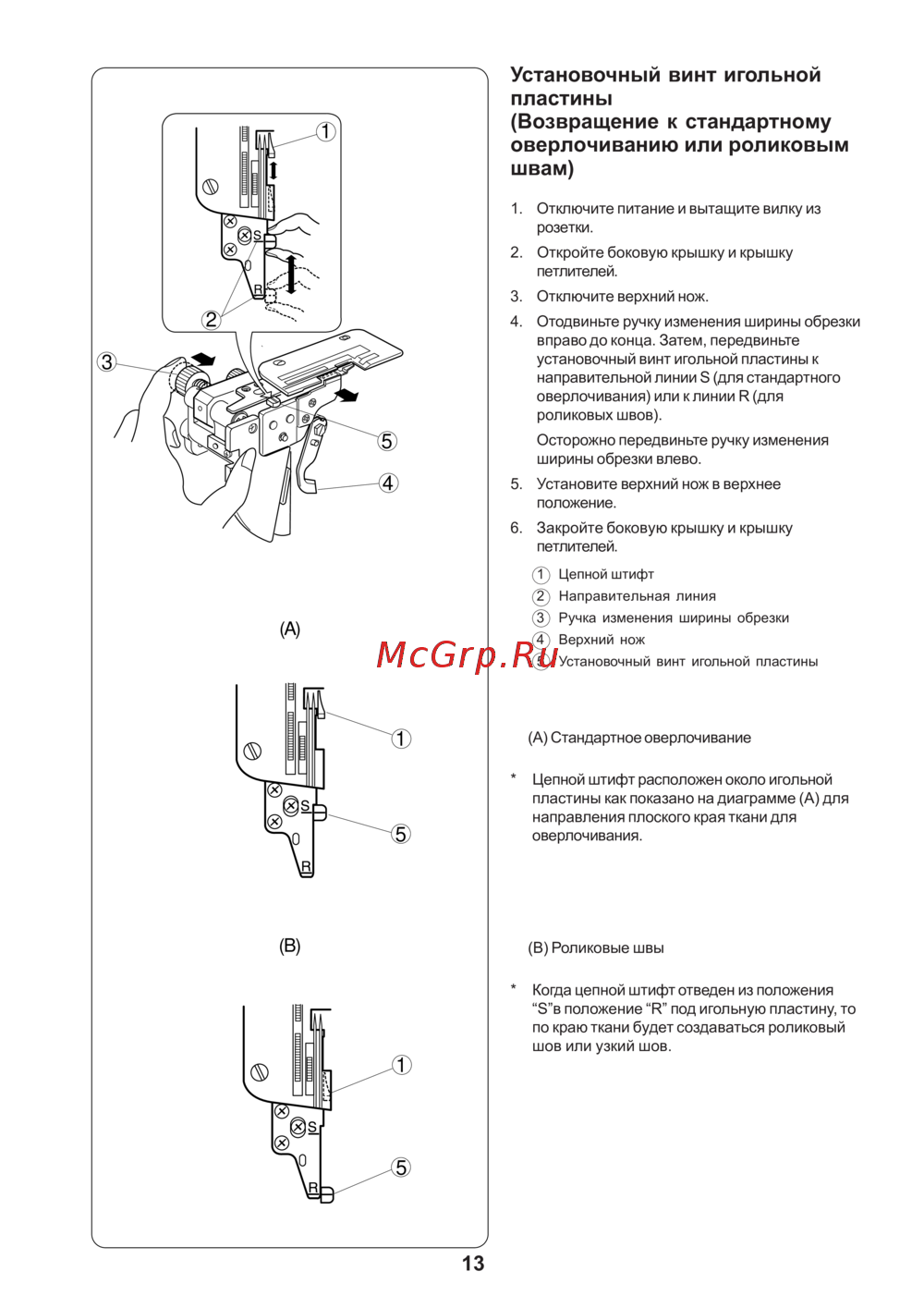 1

S

R

2

3

5

4

(A)

1

S

5

R

(B)

1

S

5

R

Установочный винт игольной пластины (Возвращение к стандартному оверлочиванию или роликовым швам)

1. Отключите питание и вытащите вилку из розетки.

2. Откройте боковую крышку и крышку петлителей.

3. Отключите верхний нож.

4. Отодвиньте ручку изменения ширины обрезки вправо до конца. Затем, передвиньте установочный винт игольной пластины к направительной линии S (для стандартного оверлочивания) или к линии R (для роликовых швов).

Осторожно передвиньте ручку изменения ширины обрезки влево.

5. Установите верхний нож в верхнее положение.

6. Закройте боковую крышку и крышку петлителей.

1 Цепной штифт
2 Направительная линия
3 Ручка изменения ширины обрезки
4 Верхний нож
5 Установочный винт игольной пластины

McGrp.Ru

(A) Стандартное оверлочивание

* Цепной штифт расположен около игольной пластины как показано на диаграмме (A) для направления плоского края ткани для оверлочивания.

(B) Роликовые швы

* Когда цепной штифт отведен из положения “S”в положение “R” под игольную пластину, то по краю ткани будет создаваться роликовый шов или узкий шов.

13